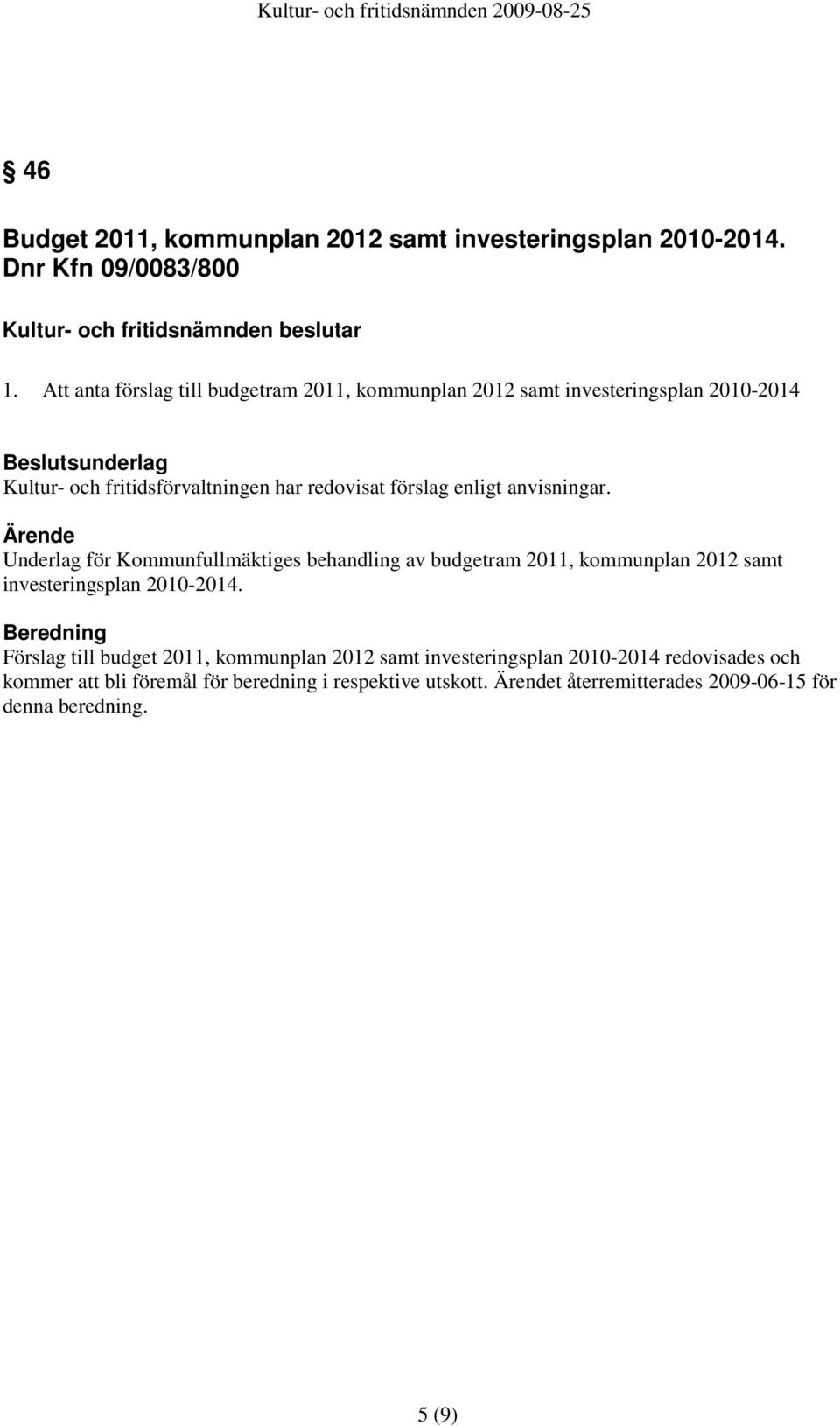 Kultur- och fritidsnämnden 2009-08-25

§ 46

Budget 2011, kommunplan 2012 samt investeringsplan 2010-2014. Dnr Kfn 09/0083/800

Kultur- och fritidsnämnden beslutar

1. Att anta förslag till budgetram 2011, kommunplan 2012 samt investeringsplan 2010-2014

Beslutsunderlag
Kultur- och fritidsförvaltningen har redovisat förslag enligt anvisningar.

Ärende
Underlag för Kommunfullmäktiges behandling av budgetram 2011, kommunplan 2012 samt investeringsplan 2010-2014.

Beredning
Förslag till budget 2011, kommunplan 2012 samt investeringsplan 2010-2014 redovisades och kommer att bli föremål för beredning i respektive utskott. Ärendet återremitterades 2009-06-15 för denna beredning.

5 (9)